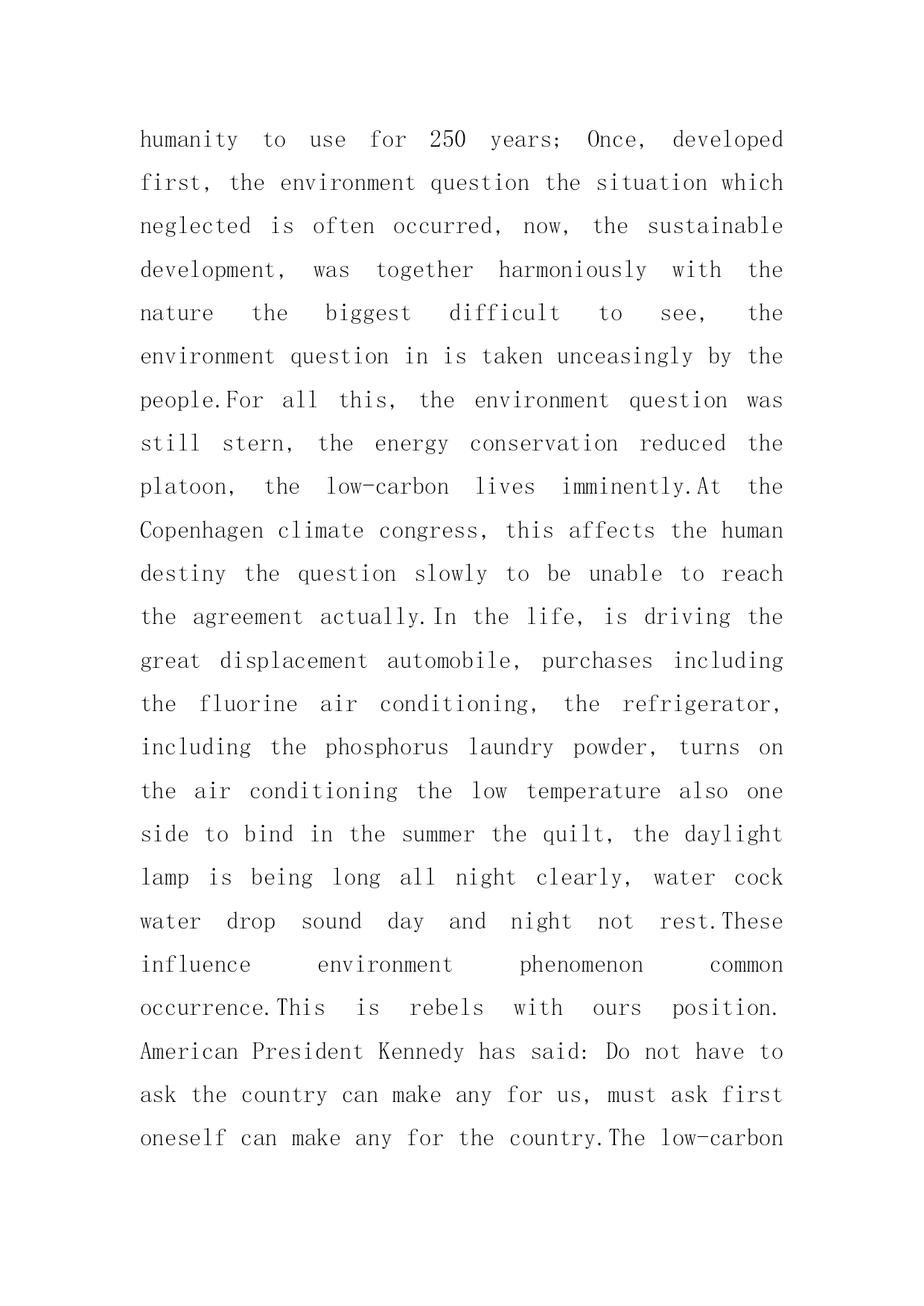 humanity to use for 250 years; Once, developed first, the environment question the situation which neglected is often occurred, now, the sustainable development, was together harmoniously with the nature the biggest difficult to see, the environment question in is taken unceasingly by the people.For all this, the environment question was still stern, the energy conservation reduced the platoon, the low-carbon lives imminently.At the Copenhagen climate congress, this affects the human destiny the question slowly to be unable to reach the agreement actually.In the life, is driving the great displacement automobile, purchases including the fluorine air conditioning, the refrigerator, including the phosphorus laundry powder, turns on the air conditioning the low temperature also one side to bind in the summer the quilt, the daylight lamp is being long all night clearly, water cock water drop sound day and night not rest.These influence environment phenomenon common occurrence.This is rebels with ours position. American President Kennedy has said: Do not have to ask the country can make any for us, must ask first oneself can make any for the country.The low-carbon